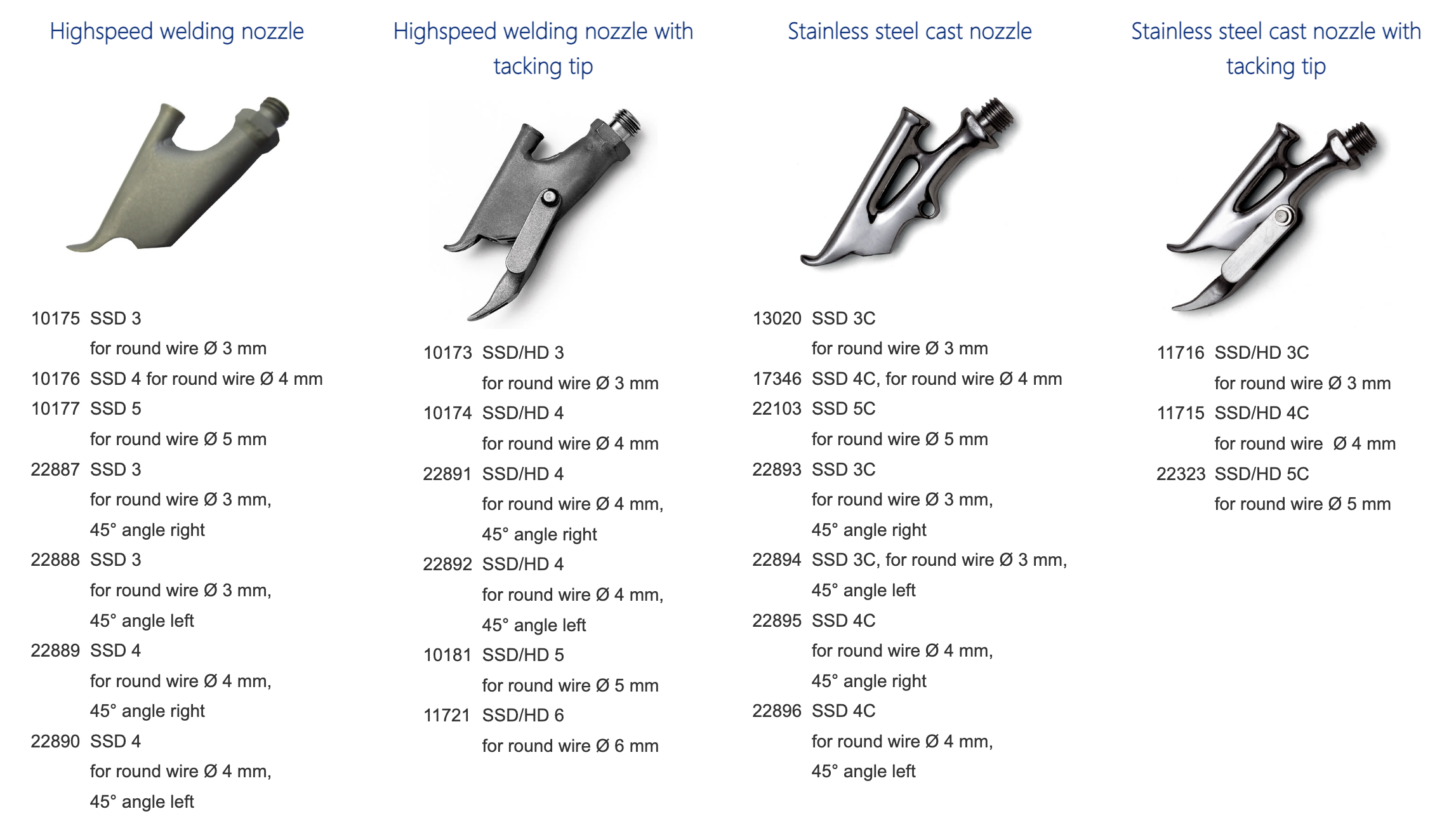 Highspeed welding nozzle

10175 SSD 3
for round wire Ø 3 mm
10176 SSD 4 for round wire Ø 4 mm
10177 SSD 5
for round wire Ø 5 mm
22887 SSD 3
for round wire Ø 3 mm,
45° angle right
22888 SSD 3
for round wire Ø 3 mm,
45° angle left
22889 SSD 4
for round wire Ø 4 mm,
45° angle right
22890 SSD 4
for round wire Ø 4 mm,
45° angle left

Highspeed welding nozzle with tacking tip

10173 SSD/HD 3
for round wire Ø 3 mm
10174 SSD/HD 4
for round wire Ø 4 mm
22891 SSD/HD 4
for round wire Ø 4 mm,
45° angle right
22892 SSD/HD 4
for round wire Ø 4 mm,
45° angle left
10181 SSD/HD 5
for round wire Ø 5 mm
11721 SSD/HD 6
for round wire Ø 6 mm

Stainless steel cast nozzle

13020 SSD 3C
for round wire Ø 3 mm
17346 SSD 4C, for round wire Ø 4 mm
22103 SSD 5C
for round wire Ø 5 mm
22893 SSD 3C
for round wire Ø 3 mm,
45° angle right
22894 SSD 3C, for round wire Ø 3 mm,
45° angle left
22895 SSD 4C
for round wire Ø 4 mm,
45° angle right
22896 SSD 4C
for round wire Ø 4 mm,
45° angle left

Stainless steel cast nozzle with tacking tip

11716 SSD/HD 3C
for round wire Ø 3 mm
11715 SSD/HD 4C
for round wire Ø 4 mm
22323 SSD/HD 5C
for round wire Ø 5 mm